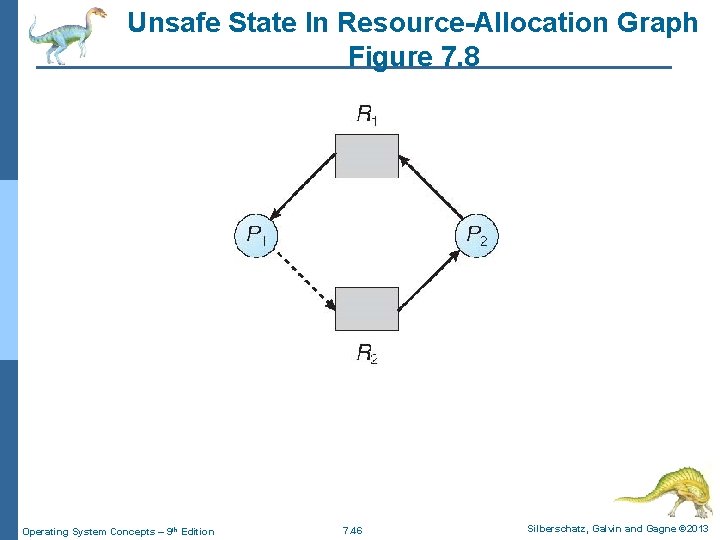 Unsafe State In Resource-Allocation Graph
Figure 7.8

$R_1$

$P_1$

$P_2$

$R_2$

Operating System Concepts – 9th Edition

7.46

Silberschatz, Galvin and Gagne ©2013